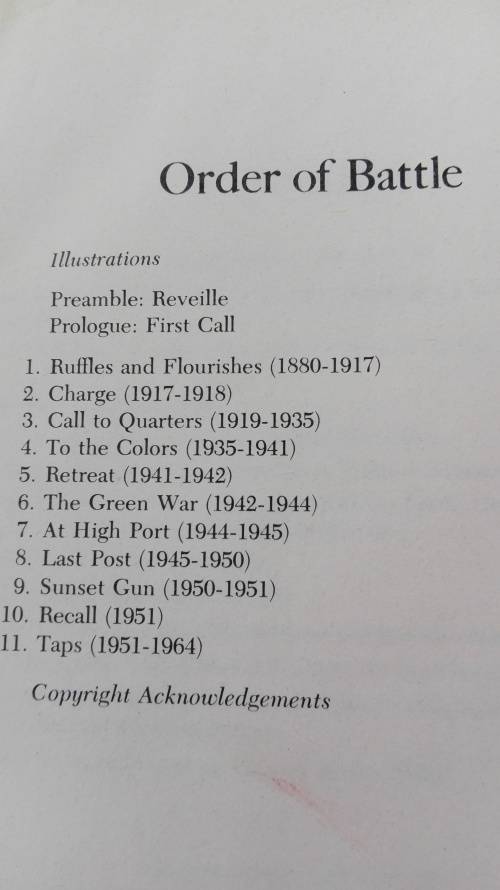 Order of Battle

Illustrations

Preamble: Reveille
Prologue: First Call

1. Ruffles and Flourishes (1880-1917)
2. Charge (1917-1918)
3. Call to Quarters (1919-1935)
4. To the Colors (1935-1941)
5. Retreat (1941-1942)
6. The Green War (1942-1944)
7. At High Port (1944-1945)
8. Last Post (1945-1950)
9. Sunset Gun (1950-1951)
10. Recall (1951)
11. Taps (1951-1964)

Copyright Acknowledgements